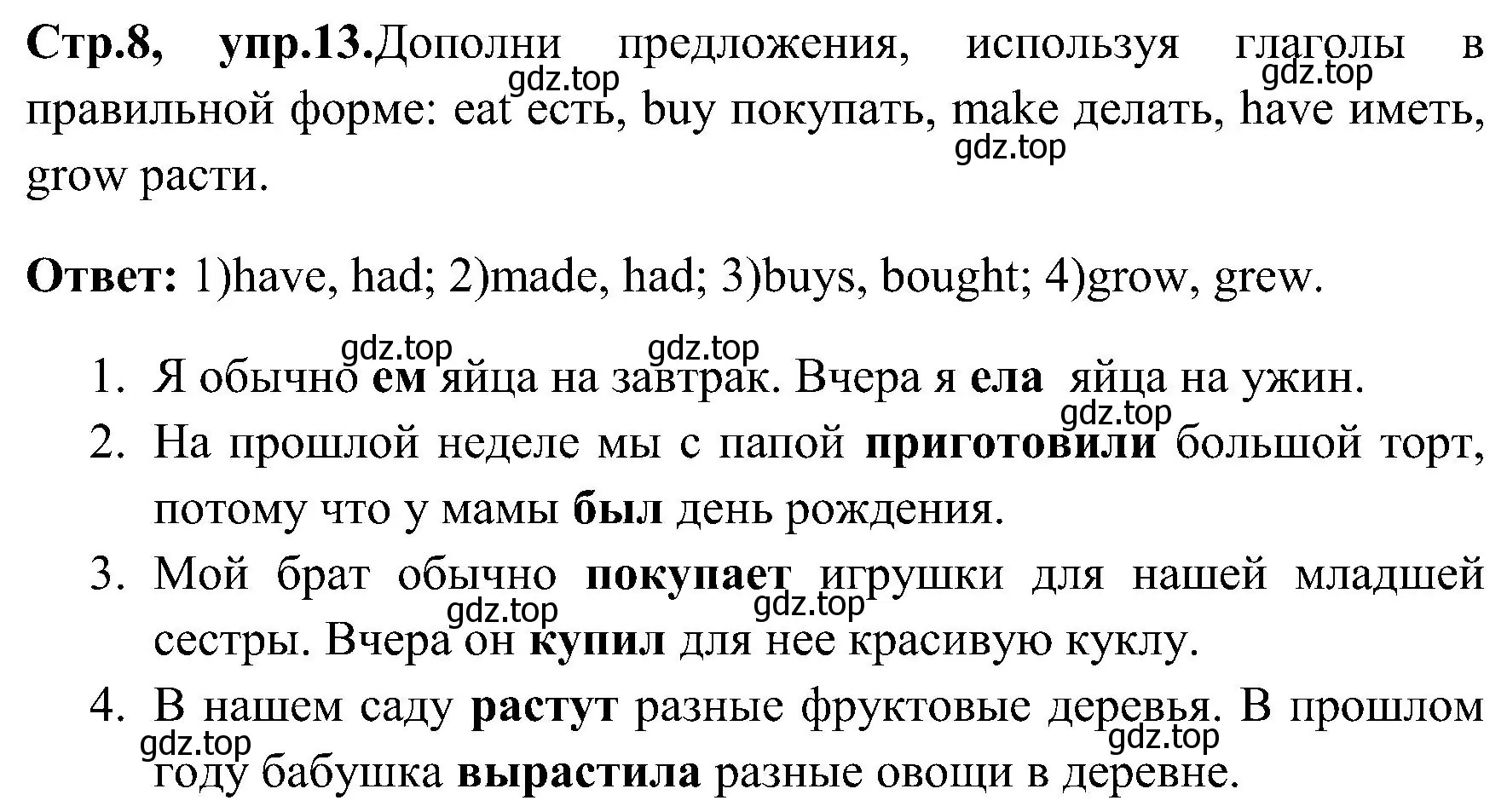 Стр.8, упр.13.Дополни предложения, используя глаголы в правильной форме: eat есть, buy покупать, make делать, have иметь, grow расти.

gdz.top gdz.top gdz.top

Ответ: 1)have, had; 2)made, had; 3)buys, bought; 4)grow, grew.

gdz.top gdz.top

1. Я обычно ем яйца на завтрак. Вчера я ела яйца на ужин.

gdz.top

2. На прошлой неделе мы с папой приготовили большой торт, потому что у мамы был день рождения.
3. Мой брат обычно покупает игрушки для нашей младшей сестры. Вчера он купил для нее красивую куклу.

gdz.top gdz.top

4. В нашем саду растут разные фруктовые деревья. В прошлом году бабушка вырастила разные овощи в деревне.

gdz.top gdz.top